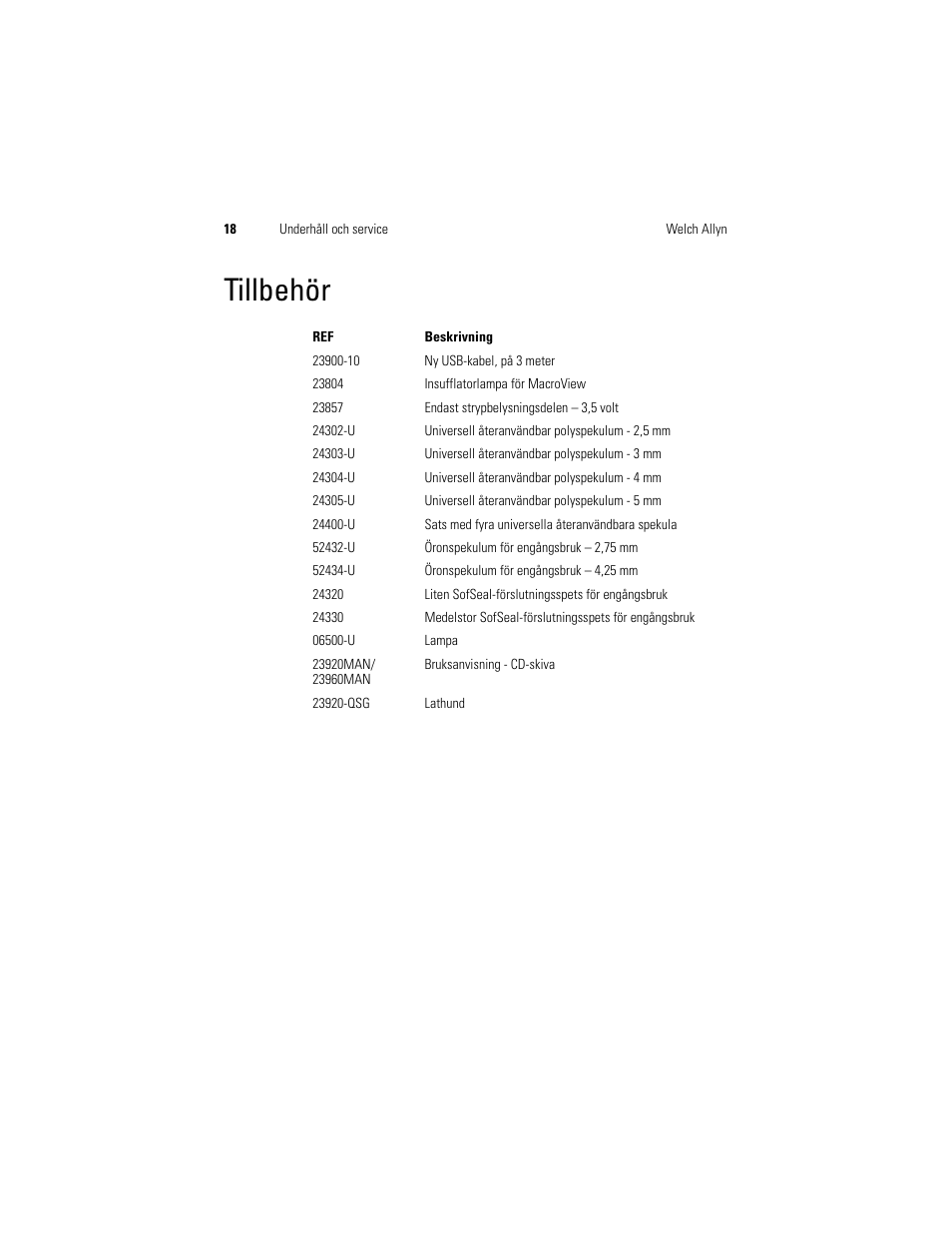 18 Underhåll och service Welch Allyn

Tillbehör

| REF | Beskrivning |
|---|---|
| 23900-10 | Ny USB-kabel, på 3 meter |
| 23804 | Insufflatorlampa för MacroView |
| 23857 | Endast strypbelysningsdelen – 3,5 volt |
| 24302-U | Universell återanvändbar polyspekulum - 2,5 mm |
| 24303-U | Universell återanvändbar polyspekulum - 3 mm |
| 24304-U | Universell återanvändbar polyspekulum - 4 mm |
| 24305-U | Universell återanvändbar polyspekulum - 5 mm |
| 24400-U | Sats med fyra universella återanvändbara spekula |
| 52432-U | Öronspekulum för engångsbruk – 2,75 mm |
| 52434-U | Öronspekulum för engångsbruk – 4,25 mm |
| 24320 | Liten SofSeal-förslutningsspets för engångsbruk |
| 24330 | Medelstor SofSeal-förslutningsspets för engångsbruk |
| 06500-U | Lampa |
| 23920MAN/ 23960MAN | Bruksanvisning - CD-skiva |
| 23920-QSG | Lathund |